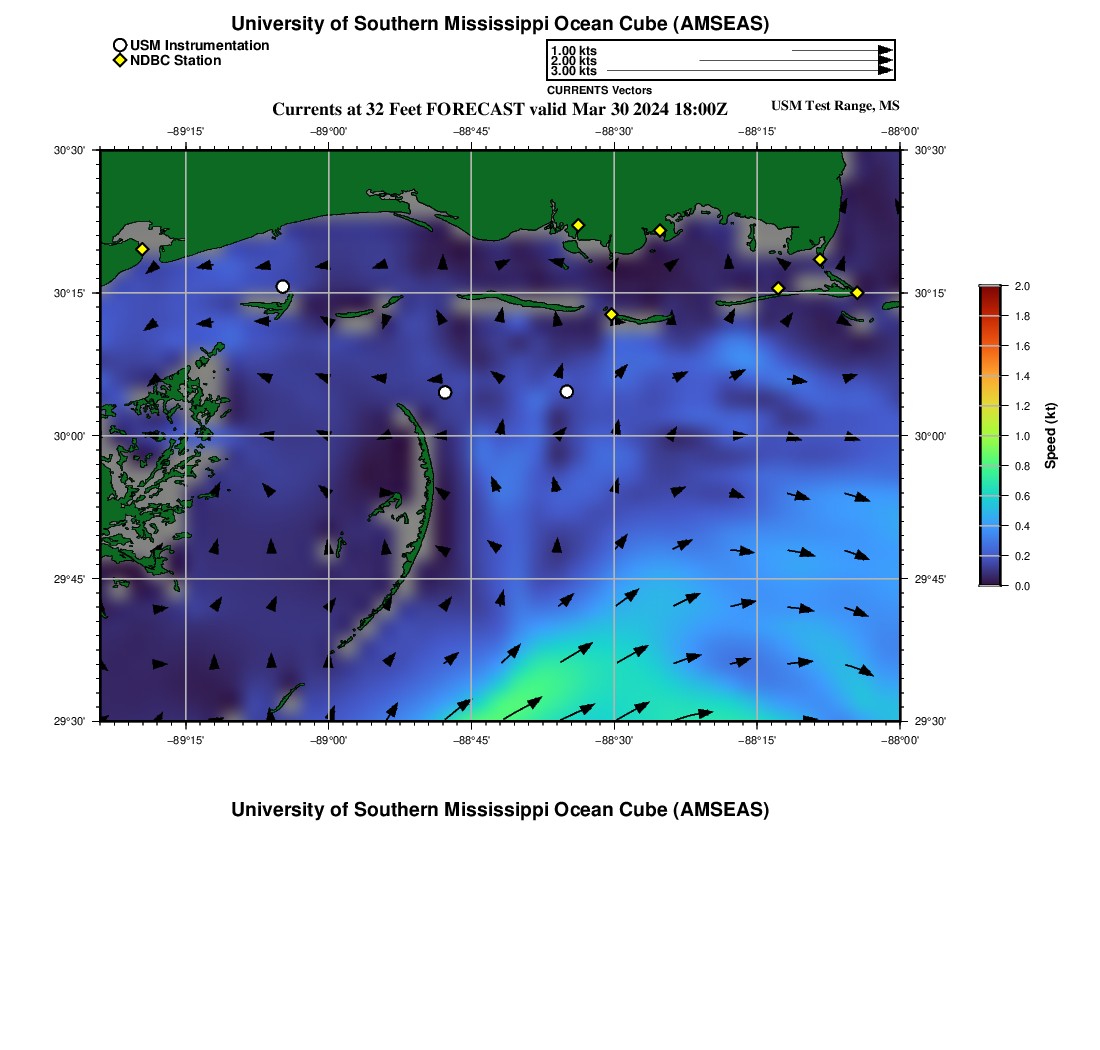 University of Southern Mississippi Ocean Cube (AMSEAS)

USM Instrumentation
NDBC Station

1.00 kts
2.00 kts
3.00 kts
CURRENTS Vectors

Currents at 32 Feet FORECAST valid Mar 30 2024 18:00Z

USM Test Range, MS

−89°15' −89°00' −88°45' −88°30' −88°15' −88°00'

30°30' 30°15' 30°00' 29°45' 29°30'

30°30' 30°15' 30°00' 29°45' 29°30'

−89°15' −89°00' −88°45' −88°30' −88°15' −88°00'

2.0
1.8
1.6
1.4
1.2
1.0
0.8
0.6
0.4
0.2
0.0
Speed (kt)

University of Southern Mississippi Ocean Cube (AMSEAS)